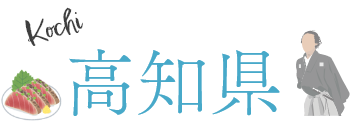 Kochi
高知県